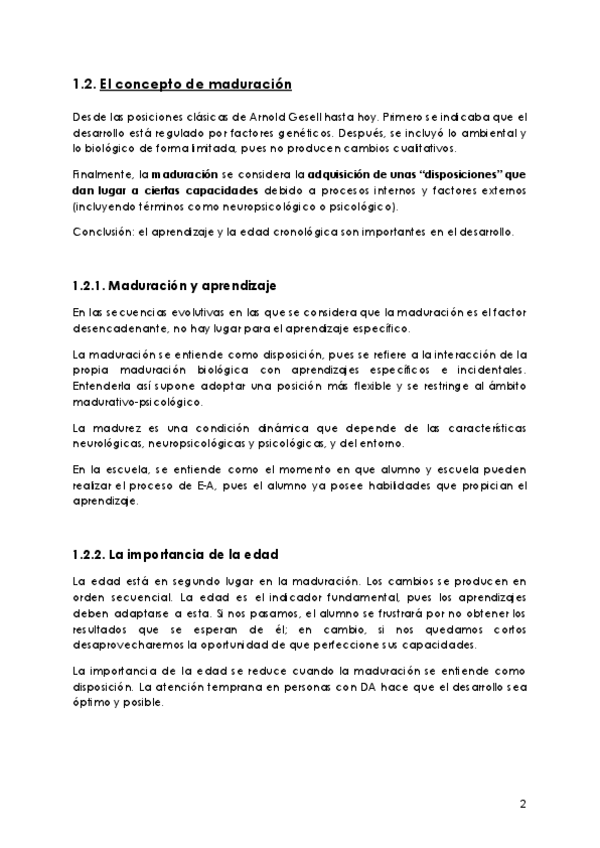 1.2. El concepto de maduración

Desde las posiciones clásicas de Arnold Gesell hasta hoy. Primero se indicaba que el desarrollo está regulado por factores genéticos. Después, se incluyó lo ambiental y lo biológico de forma limitada, pues no producen cambios cualitativos.

Finalmente, la maduración se considera la adquisición de unas "disposiciones" que dan lugar a ciertas capacidades debido a procesos internos y factores externos (incluyendo términos como neuropsicológico o psicológico).

Conclusión: el aprendizaje y la edad cronológica son importantes en el desarrollo.

1.2.1. Maduración y aprendizaje

En las secuencias evolutivas en las que se considera que la maduración es el factor desencadenante, no hay lugar para el aprendizaje específico.

La maduración se entiende como disposición, pues se refiere a la interacción de la propia maduración biológica con aprendizajes específicos e incidentales. Entenderla así supone adoptar una posición más flexible y se restringe al ámbito madurativo-psicológico.

La madurez es una condición dinámica que depende de las características neurológicas, neuropsicológicas y psicológicas, y del entorno.

En la escuela, se entiende como el momento en que alumno y escuela pueden realizar el proceso de E-A, pues el alumno ya posee habilidades que propician el aprendizaje.

1.2.2. La importancia de la edad

La edad está en segundo lugar en la maduración. Los cambios se producen en orden secuencial. La edad es el indicador fundamental, pues los aprendizajes deben adaptarse a esta. Si nos pasamos, el alumno se frustrará por no obtener los resultados que se esperan de él; en cambio, si nos quedamos cortos desaprovecharemos la oportunidad de que perfeccione sus capacidades.

La importancia de la edad se reduce cuando la maduración se entiende como disposición. La atención temprana en personas con DA hace que el desarrollo sea óptimo y posible.

2